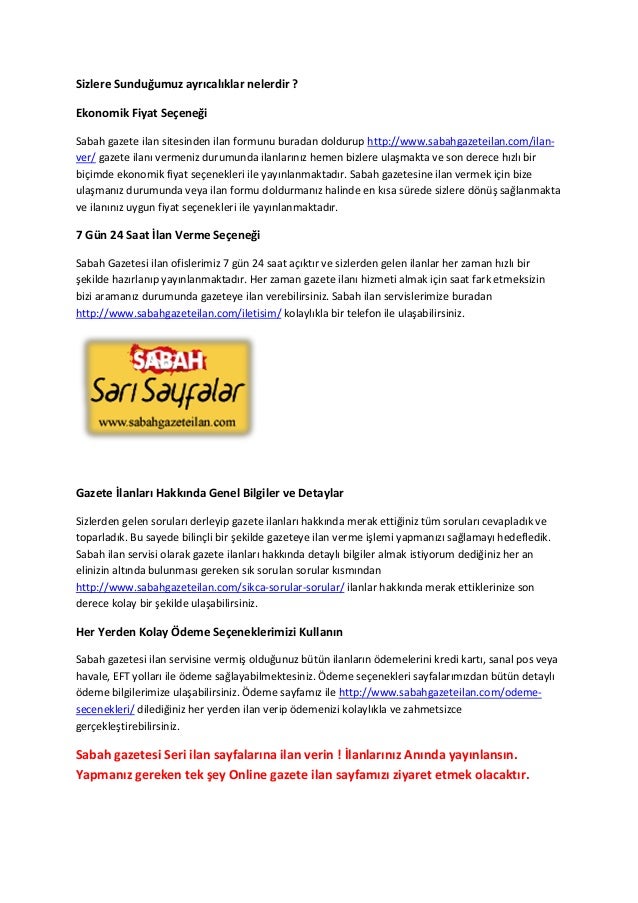 Sizlere Sunduğumuz ayrıcalıklar nelerdir ?

Ekonomik Fiyat Seçeneği

Sabah gazete ilan sitesinden ilan formunu buradan doldurup http://www.sabahgazeteilan.com/ilan-ver/ gazete ilanı vermeniz durumunda ilanlarınız hemen bizlere ulaşmakta ve son derece hızlı bir biçimde ekonomik fiyat seçenekleri ile yayınlanmaktadır. Sabah gazetesine ilan vermek için bize ulaşmanız durumunda veya ilan formu doldurmanız halinde en kısa sürede sizlere dönüş sağlanmakta ve ilanınız uygun fiyat seçenekleri ile yayınlanmaktadır.

7 Gün 24 Saat İlan Verme Seçeneği

Sabah Gazetesi ilan ofislerimiz 7 gün 24 saat açıktır ve sizlerden gelen ilanlar her zaman hızlı bir şekilde hazırlanıp yayınlanmaktadır. Her zaman gazete ilanı hizmeti almak için saat fark etmeksizin bizi aramanız durumunda gazeteye ilan verebilirsiniz. Sabah ilan servislerimize buradan http://www.sabahgazeteilan.com/iletisim/ kolaylıkla bir telefon ile ulaşabilirsiniz.

SABAH
Sarı Sayfalar
www.sabahgazeteilan.com

Gazete İlanları Hakkında Genel Bilgiler ve Detaylar

Sizlerden gelen soruları derleyip gazete ilanları hakkında merak ettiğiniz tüm soruları cevapladık ve toparladık. Bu sayede bilinçli bir şekilde gazeteye ilan verme işlemi yapmanızı sağlamayı hedefledik. Sabah ilan servisi olarak gazete ilanları hakkında detaylı bilgiler almak istiyorum dediğiniz her an elinizin altında bulunması gereken sık sorulan sorular kısmından http://www.sabahgazeteilan.com/sikca-sorular-sorular/ ilanlar hakkında merak ettiklerinize son derece kolay bir şekilde ulaşabilirsiniz.

Her Yerden Kolay Ödeme Seçeneklerimizi Kullanın

Sabah gazetesi ilan servisine vermiş olduğunuz bütün ilanların ödemelerini kredi kartı, sanal pos veya havale, EFT yolları ile ödeme sağlayabilmektesiniz. Ödeme seçenekleri sayfalarımızdan bütün detaylı ödeme bilgilerimize ulaşabilirsiniz. Ödeme sayfamız ile http://www.sabahgazeteilan.com/odeme-secenekleri/ dilediğiniz her yerden ilan verip ödemenizi kolaylıkla ve zahmetsizce gerçekleştirebilirsiniz.

Sabah gazetesi Seri ilan sayfalarına ilan verin ! İlanlarınız Anında yayınlansın. Yapmanız gereken tek şey Online gazete ilan sayfamızı ziyaret etmek olacaktır.